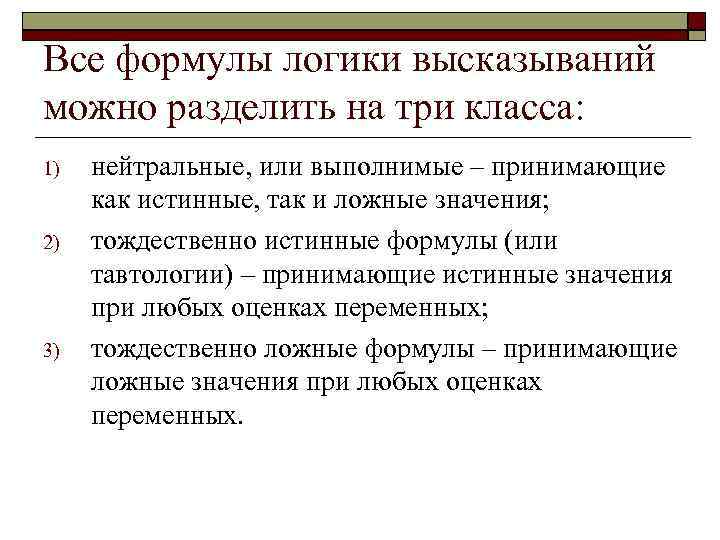 Все формулы логики высказываний можно разделить на три класса:

1) нейтральные, или выполнимые – принимающие как истинные, так и ложные значения;

2) тождественно истинные формулы (или тавтологии) – принимающие истинные значения при любых оценках переменных;

3) тождественно ложные формулы – принимающие ложные значения при любых оценках переменных.